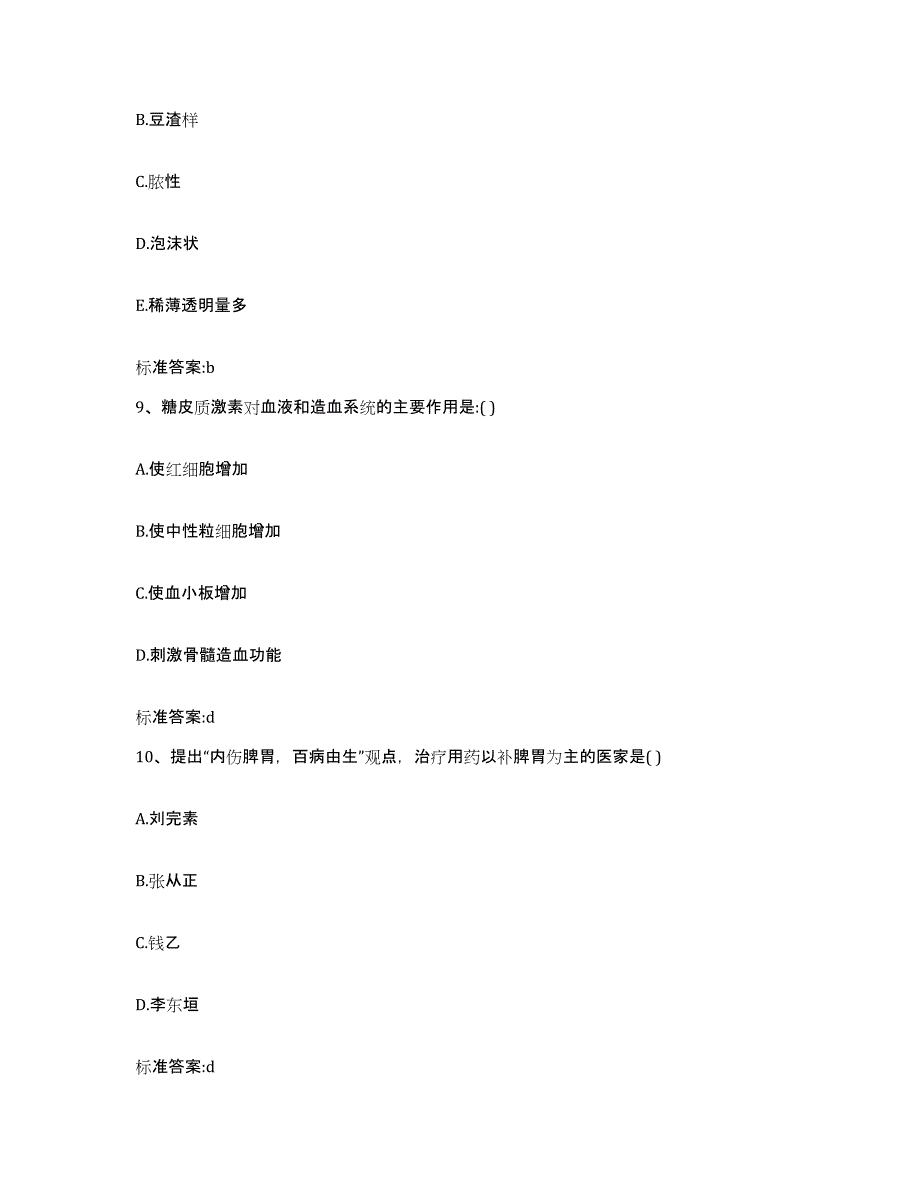 B.豆渣样

C.脓性

D.泡沫状

E.稀薄透明量多

标准答案:b

9、糖皮质激素对血液和造血系统的主要作用是:( )

A.使红细胞增加

B.使中性粒细胞增加

C.使血小板增加

D.刺激骨髓造血功能

标准答案:d

10、提出“内伤脾胃，百病由生”观点，治疗用药以补脾胃为主的医家是( )

A.刘完素

B.张从正

C.钱乙

D.李东垣

标准答案:d